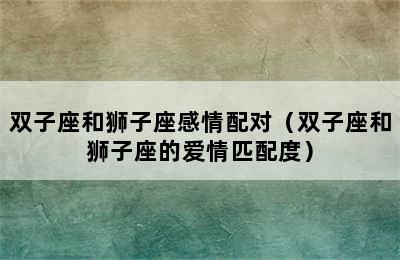 双子座和狮子座感情配对（双子座和狮子座的爱情匹配度）